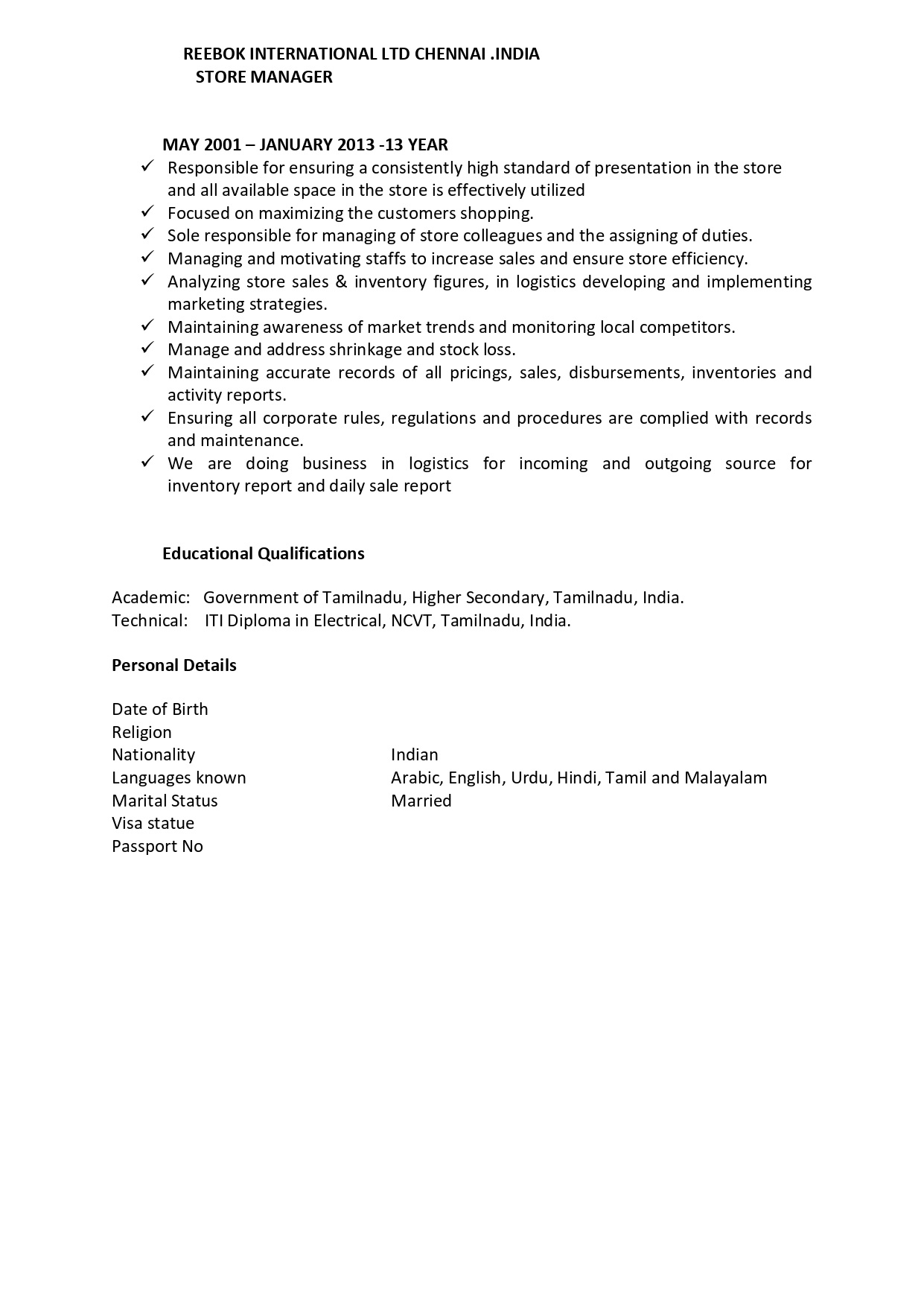 REEBOK INTERNATIONAL LTD CHENNAI .INDIA
STORE MANAGER

MAY 2001 – JANUARY 2013 -13 YEAR
✓ Responsible for ensuring a consistently high standard of presentation in the store and all available space in the store is effectively utilized
✓ Focused on maximizing the customers shopping.
✓ Sole responsible for managing of store colleagues and the assigning of duties.
✓ Managing and motivating staffs to increase sales and ensure store efficiency.
✓ Analyzing store sales & inventory figures, in logistics developing and implementing marketing strategies.
✓ Maintaining awareness of market trends and monitoring local competitors.
✓ Manage and address shrinkage and stock loss.
✓ Maintaining accurate records of all pricings, sales, disbursements, inventories and activity reports.
✓ Ensuring all corporate rules, regulations and procedures are complied with records and maintenance.
✓ We are doing business in logistics for incoming and outgoing source for inventory report and daily sale report

Educational Qualifications

Academic: Government of Tamilnadu, Higher Secondary, Tamilnadu, India.
Technical: ITI Diploma in Electrical, NCVT, Tamilnadu, India.

Personal Details

Date of Birth
Religion
Nationality Indian
Languages known Arabic, English, Urdu, Hindi, Tamil and Malayalam
Marital Status Married
Visa statue
Passport No